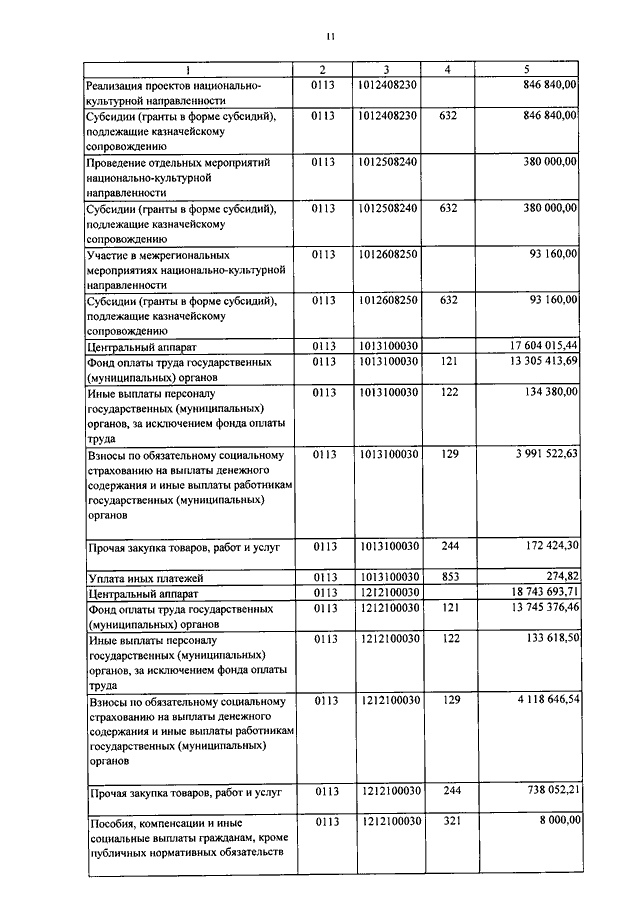 11

| 1 | 2 | 3 | 4 | 5 |
|---|---|---|---|---|
| Реализация проектов национально-культурной направленности | 0113 | 1012408230 | | 846 840,00 |
| Субсидии (гранты в форме субсидий), подлежащие казначейскому сопровождению | 0113 | 1012408230 | 632 | 846 840,00 |
| Проведение отдельных мероприятий национально-культурной направленности | 0113 | 1012508240 | | 380 000,00 |
| Субсидии (гранты в форме субсидий), подлежащие казначейскому сопровождению | 0113 | 1012508240 | 632 | 380 000,00 |
| Участие в межрегиональных мероприятиях национально-культурной направленности | 0113 | 1012608250 | | 93 160,00 |
| Субсидии (гранты в форме субсидий), подлежащие казначейскому сопровождению | 0113 | 1012608250 | 632 | 93 160,00 |
| Центральный аппарат | 0113 | 1013100030 | | 17 604 015,44 |
| Фонд оплаты труда государственных (муниципальных) органов | 0113 | 1013100030 | 121 | 13 305 413,69 |
| Иные выплаты персоналу государственных (муниципальных) органов, за исключением фонда оплаты труда | 0113 | 1013100030 | 122 | 134 380,00 |
| Взносы по обязательному социальному страхованию на выплаты денежного содержания и иные выплаты работникам государственных (муниципальных) органов | 0113 | 1013100030 | 129 | 3 991 522,63 |
| Прочая закупка товаров, работ и услуг | 0113 | 1013100030 | 244 | 172 424,30 |
| Уплата иных платежей | 0113 | 1013100030 | 853 | 274,82 |
| Центральный аппарат | 0113 | 1212100030 | | 18 743 693,71 |
| Фонд оплаты труда государственных (муниципальных) органов | 0113 | 1212100030 | 121 | 13 745 376,46 |
| Иные выплаты персоналу государственных (муниципальных) органов, за исключением фонда оплаты труда | 0113 | 1212100030 | 122 | 133 618,50 |
| Взносы по обязательному социальному страхованию на выплаты денежного содержания и иные выплаты работникам государственных (муниципальных) органов | 0113 | 1212100030 | 129 | 4 118 646,54 |
| Прочая закупка товаров, работ и услуг | 0113 | 1212100030 | 244 | 738 052,21 |
| Пособия, компенсации и иные социальные выплаты гражданам, кроме публичных нормативных обязательств | 0113 | 1212100030 | 321 | 8 000,00 |